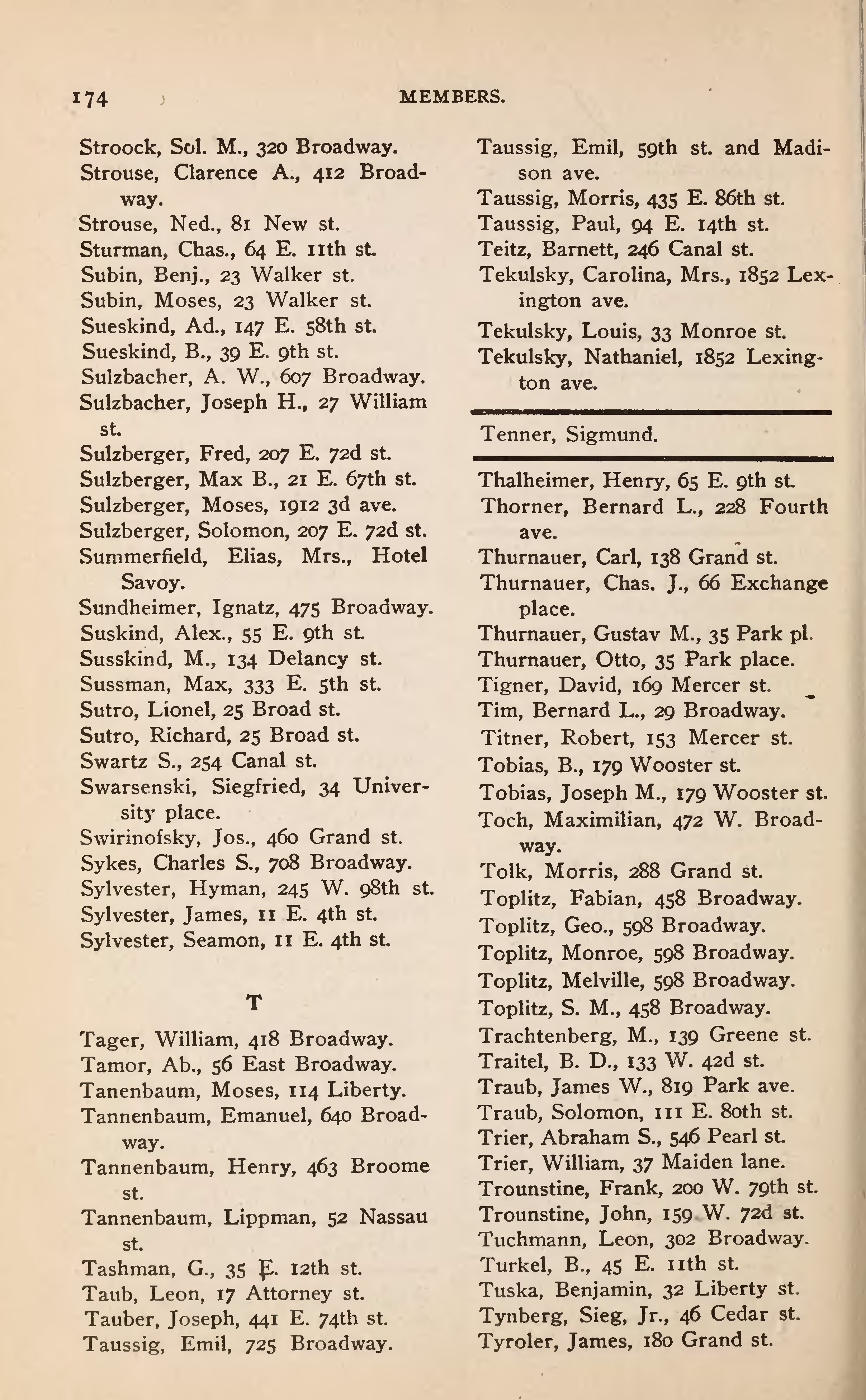 174 MEMBERS.

Stroock, Sol. M., 320 Broadway.
Strouse, Clarence A., 412 Broadway.
Strouse, Ned., 81 New st.
Sturman, Chas., 64 E. 11th st.
Subin, Benj., 23 Walker st.
Subin, Moses, 23 Walker st.
Sueskind, Ad., 147 E. 58th st.
Sueskind, B., 39 E. 9th st.
Sulzbacher, A. W., 607 Broadway.
Sulzbacher, Joseph H., 27 William st.
Sulzberger, Fred, 207 E. 72d st.
Sulzberger, Max B., 21 E. 67th st.
Sulzberger, Moses, 1912 3d ave.
Sulzberger, Solomon, 207 E. 72d st.
Summerfield, Elias, Mrs., Hotel Savoy.
Sundheimer, Ignatz, 475 Broadway.
Suskind, Alex., 55 E. 9th st.
Susskind, M., 134 Delancy st.
Sussman, Max, 333 E. 5th st.
Sutro, Lionel, 25 Broad st.
Sutro, Richard, 25 Broad st.
Swartz S., 254 Canal st.
Swarsenski, Siegfried, 34 University place.
Swirinofsky, Jos., 460 Grand st.
Sykes, Charles S., 708 Broadway.
Sylvester, Hyman, 245 W. 98th st.
Sylvester, James, 11 E. 4th st.
Sylvester, Seamon, 11 E. 4th st.

T

Tager, William, 418 Broadway.
Tamor, Ab., 56 East Broadway.
Tanenbaum, Moses, 114 Liberty.
Tannenbaum, Emanuel, 640 Broadway.
Tannenbaum, Henry, 463 Broome st.
Tannenbaum, Lippman, 52 Nassau st.
Tashman, G., 35 E. 12th st.
Taub, Leon, 17 Attorney st.
Tauber, Joseph, 441 E. 74th st.
Taussig, Emil, 725 Broadway.
Taussig, Emil, 59th st. and Madison ave.
Taussig, Morris, 435 E. 86th st.
Taussig, Paul, 94 E. 14th st.
Teitz, Barnett, 246 Canal st.
Tekulsky, Carolina, Mrs., 1852 Lexington ave.
Tekulsky, Louis, 33 Monroe st.
Tekulsky, Nathaniel, 1852 Lexington ave.

Tenner, Sigmund.

Thalheimer, Henry, 65 E. 9th st.
Thorner, Bernard L., 228 Fourth ave.
Thurnauer, Carl, 138 Grand st.
Thurnauer, Chas. J., 66 Exchange place.
Thurnauer, Gustav M., 35 Park pl.
Thurnauer, Otto, 35 Park place.
Tigner, David, 169 Mercer st.
Tim, Bernard L., 29 Broadway.
Titner, Robert, 153 Mercer st.
Tobias, B., 179 Wooster st.
Tobias, Joseph M., 179 Wooster st.
Toch, Maximilian, 472 W. Broadway.
Tolk, Morris, 288 Grand st.
Toplitz, Fabian, 458 Broadway.
Toplitz, Geo., 598 Broadway.
Toplitz, Monroe, 598 Broadway.
Toplitz, Melville, 598 Broadway.
Toplitz, S. M., 458 Broadway.
Trachtenberg, M., 139 Greene st.
Traitel, B. D., 133 W. 42d st.
Traub, James W., 819 Park ave.
Traub, Solomon, 111 E. 80th st.
Trier, Abraham S., 546 Pearl st.
Trier, William, 37 Maiden lane.
Trounstine, Frank, 200 W. 79th st.
Trounstine, John, 159 W. 72d st.
Tuchmann, Leon, 302 Broadway.
Turkel, B., 45 E. 11th st.
Tuska, Benjamin, 32 Liberty st.
Tynberg, Sieg, Jr., 46 Cedar st.
Tyroler, James, 180 Grand st.